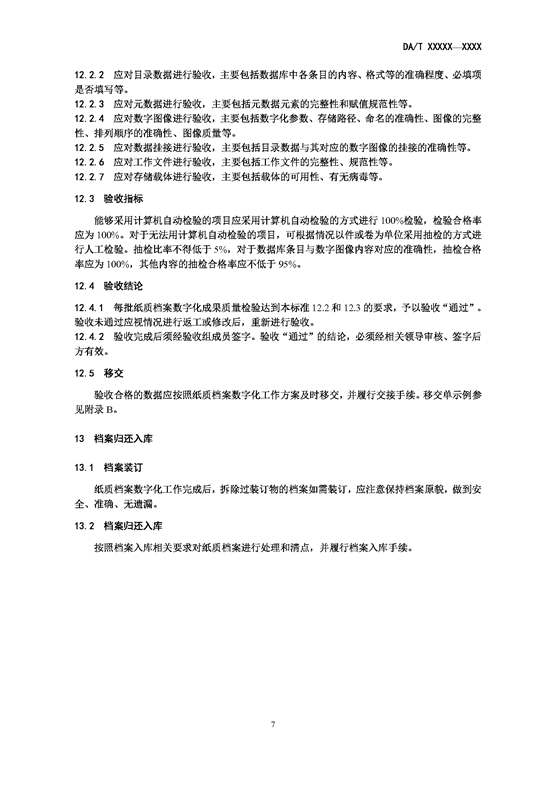 DA/T XXXXX—XXXX

12.2.2 应对目录数据进行验收，主要包括数据库中各条目的内容、格式等的准确程度、必填项是否填写等。
12.2.3 应对元数据进行验收，主要包括元数据元素的完整性和赋值规范性等。
12.2.4 应对数字图像进行验收，主要包括数字化参数、存储路径、命名的准确性、图像的完整性、排列顺序的准确性、图像质量等。
12.2.5 应对数据挂接进行验收，主要包括目录数据与其对应的数字图像的挂接的准确性等。
12.2.6 应对工作文件进行验收，主要包括工作文件的完整性、规范性等。
12.2.7 应对存储载体进行验收，主要包括载体的可用性、有无病毒等。

12.3 验收指标

能够采用计算机自动检验的项目应采用计算机自动检验的方式进行100%检验，检验合格率应为100%。对于无法用计算机自动检验的项目，可根据情况以件或卷为单位采用抽检的方式进行人工检验。抽检比率不得低于5%，对于数据库条目与数字图像内容对应的准确性，抽检合格率应为100%，其他内容的抽检合格率应不低于95%。

12.4 验收结论

12.4.1 每批纸质档案数字化成果质量检验达到本标准12.2和12.3的要求，予以验收“通过”。验收未通过应视情况进行返工或修改后，重新进行验收。
12.4.2 验收完成后须经验收组成员签字。验收“通过”的结论，必须经相关领导审核、签字后方有效。

12.5 移交

验收合格的数据应按照纸质档案数字化工作方案及时移交，并履行交接手续。移交单示例参见附录B。

13 档案归还入库

13.1 档案装订

纸质档案数字化工作完成后，拆除过装订物的档案如需装订，应注意保持档案原貌，做到安全、准确、无遗漏。

13.2 档案归还入库

按照档案入库相关要求对纸质档案进行处理和清点，并履行档案入库手续。

7